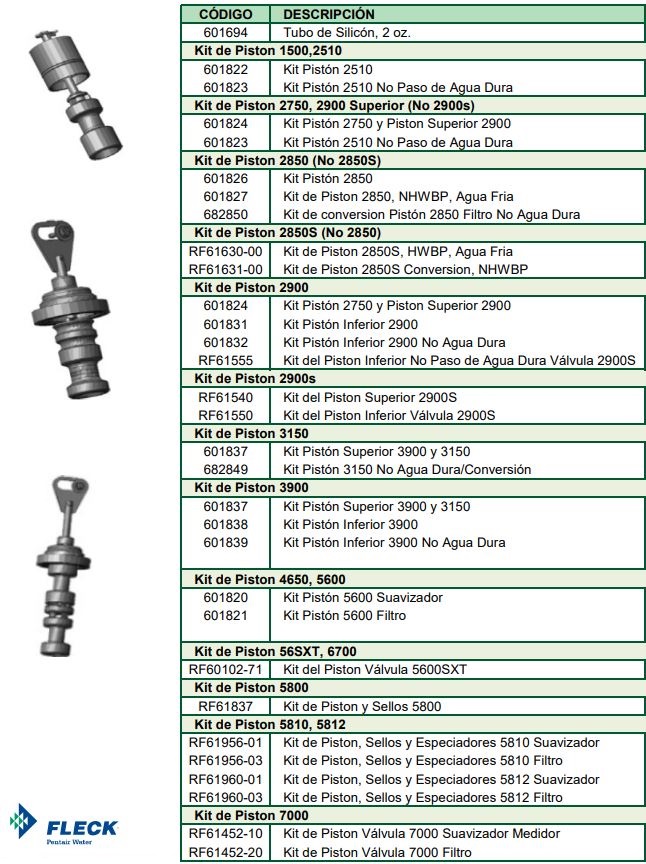 | CÓDIGO | DESCRIPCIÓN |
|---|---|
| 601694 | Tubo de Silicón, 2 oz. |
| Kit de Piston 1500,2510 | |
| 601822 | Kit Pistón 2510 |
| 601823 | Kit Pistón 2510 No Paso de Agua Dura |
| Kit de Piston 2750, 2900 Superior (No 2900s) | |
| 601824 | Kit Pistón 2750 y Piston Superior 2900 |
| 601823 | Kit Pistón 2510 No Paso de Agua Dura |
| Kit de Piston 2850 (No 2850S) | |
| 601826 | Kit Pistón 2850 |
| 601827 | Kit de Piston 2850, NHWBP, Agua Fria |
| 682850 | Kit de conversion Pistón 2850 Filtro No Agua Dura |
| Kit de Piston 2850S (No 2850) | |
| RF61630-00 | Kit de Piston 2850S, HWBP, Agua Fria |
| RF61631-00 | Kit de Piston 2850S Conversion, NHWBP |
| Kit de Piston 2900 | |
| 601824 | Kit Pistón 2750 y Piston Superior 2900 |
| 601831 | Kit Pistón Inferior 2900 |
| 601832 | Kit Pistón Inferior 2900 No Agua Dura |
| RF61555 | Kit del Piston Inferior No Paso de Agua Dura Válvula 2900S |
| Kit de Piston 2900s | |
| RF61540 | Kit del Piston Superior 2900S |
| RF61550 | Kit del Piston Inferior Válvula 2900S |
| Kit de Piston 3150 | |
| 601837 | Kit Pistón Superior 3900 y 3150 |
| 682849 | Kit Pistón 3150 No Agua Dura/Conversión |
| Kit de Piston 3900 | |
| 601837 | Kit Pistón Superior 3900 y 3150 |
| 601838 | Kit Pistón Inferior 3900 |
| 601839 | Kit Pistón Inferior 3900 No Agua Dura |
| Kit de Piston 4650, 5600 | |
| 601820 | Kit Pistón 5600 Suavizador |
| 601821 | Kit Pistón 5600 Filtro |
| Kit de Piston 56SXT, 6700 | |
| RF60102-71 | Kit del Piston Válvula 5600SXT |
| Kit de Piston 5800 | |
| RF61837 | Kit de Piston y Sellos 5800 |
| Kit de Piston 5810, 5812 | |
| RF61956-01 | Kit de Piston, Sellos y Especiadores 5810 Suavizador |
| RF61956-03 | Kit de Piston, Sellos y Especiadores 5810 Filtro |
| RF61960-01 | Kit de Piston, Sellos y Especiadores 5812 Suavizador |
| RF61960-03 | Kit de Piston, Sellos y Especiadores 5812 Filtro |
| Kit de Piston 7000 | |
| RF61452-10 | Kit de Piston Válvula 7000 Suavizador Medidor |
| RF61452-20 | Kit de Piston Válvula 7000 Filtro |

FLECK
Pentair Water